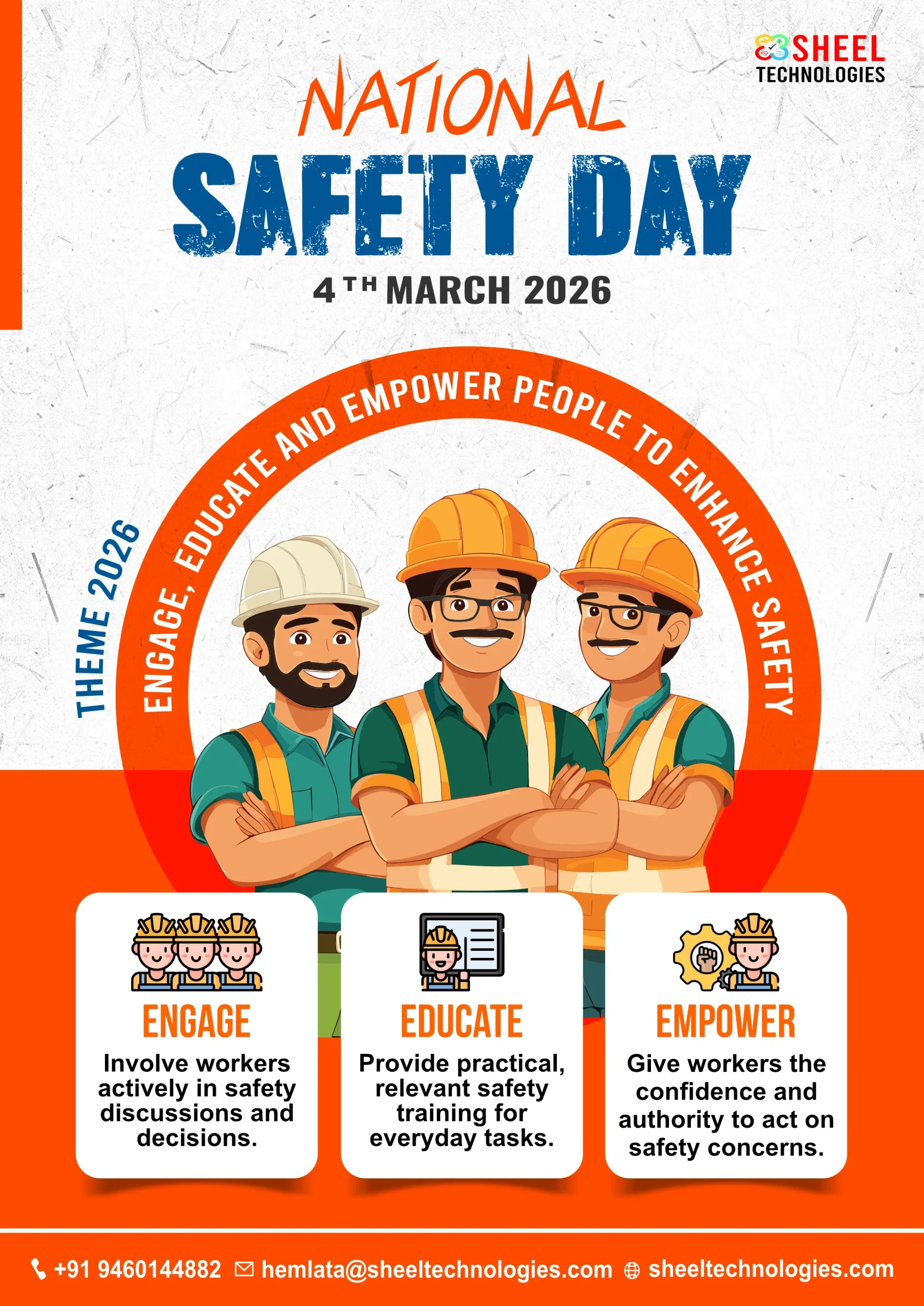 SHEEL TECHNOLOGIES

NATIONAL
SAFETY DAY
4TH MARCH 2026

THEME 2026
ENGAGE, EDUCATE AND EMPOWER PEOPLE TO ENHANCE SAFETY

ENGAGE
Involve workers actively in safety discussions and decisions.

EDUCATE
Provide practical, relevant safety training for everyday tasks.

EMPOWER
Give workers the confidence and authority to act on safety concerns.

+91 9460144882 hemlata@sheeltechnologies.com sheeltechnologies.com